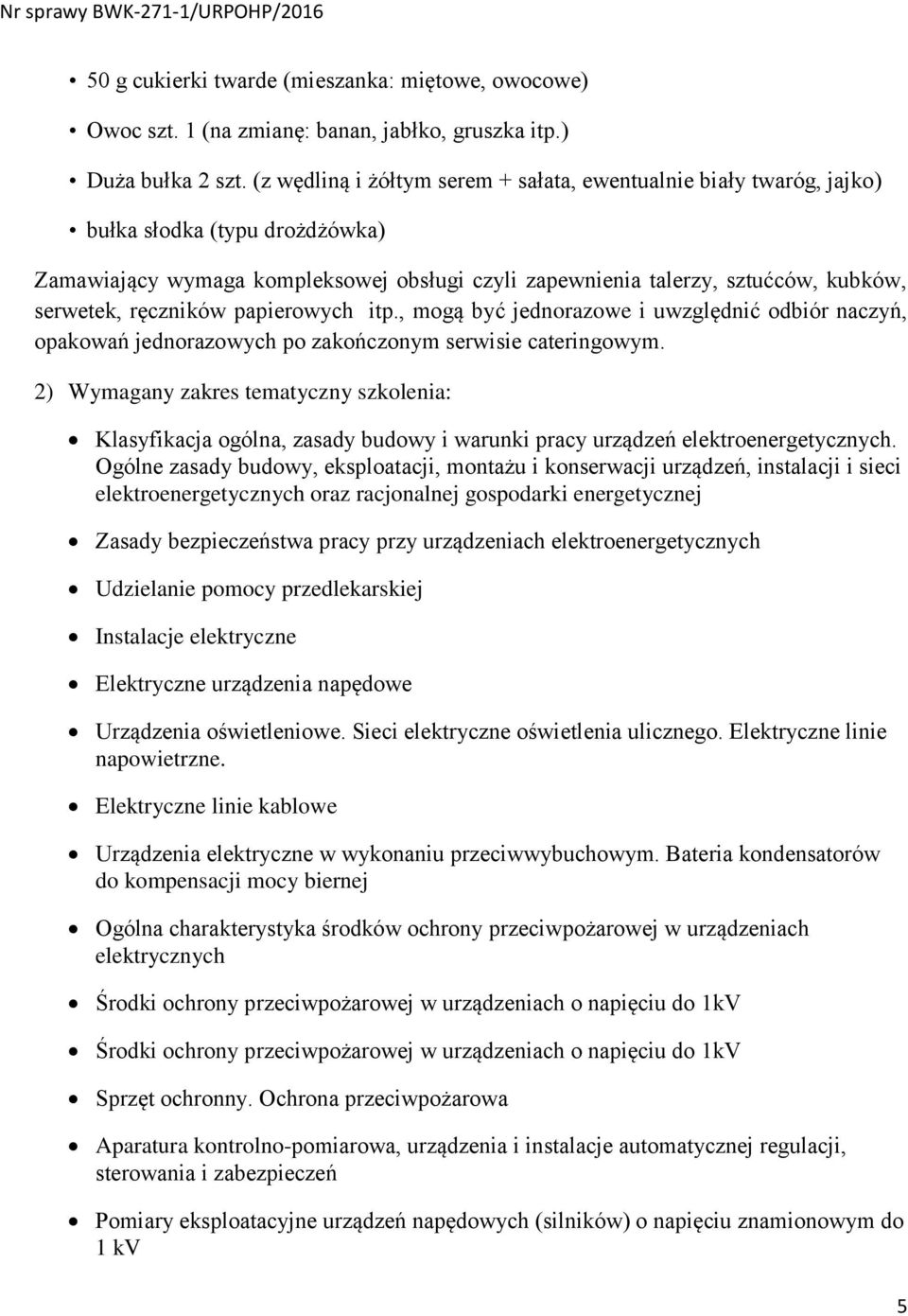 Nr sprawy BWK-271-1/URPOHP/2016

• 50 g cukierki twarde (mieszanka: miętowe, owocowe)

• Owoc szt. 1 (na zmianę: banan, jabłko, gruszka itp.)

• Duża bułka 2 szt. (z wędliną i żółtym serem + sałata, ewentualnie biały twaróg, jajko)

• bułka słodka (typu drożdżówka)

Zamawiający wymaga kompleksowej obsługi czyli zapewnienia talerzy, sztućców, kubków, serwetek, ręczników papierowych itp., mogą być jednorazowe i uwzględnić odbiór naczyń, opakowań jednorazowych po zakończonym serwisie cateringowym.

2) Wymagany zakres tematyczny szkolenia:

• Klasyfikacja ogólna, zasady budowy i warunki pracy urządzeń elektroenergetycznych. Ogólne zasady budowy, eksploatacji, montażu i konserwacji urządzeń, instalacji i sieci elektroenergetycznych oraz racjonalnej gospodarki energetycznej

• Zasady bezpieczeństwa pracy przy urządzeniach elektroenergetycznych

• Udzielanie pomocy przedlekarskiej

• Instalacje elektryczne

• Elektryczne urządzenia napędowe

• Urządzenia oświetleniowe. Sieci elektryczne oświetlenia ulicznego. Elektryczne linie napowietrzne.

• Elektryczne linie kablowe

• Urządzenia elektryczne w wykonaniu przeciwwybuchowym. Bateria kondensatorów do kompensacji mocy biernej

• Ogólna charakterystyka środków ochrony przeciwpożarowej w urządzeniach elektrycznych

• Środki ochrony przeciwpożarowej w urządzeniach o napięciu do 1kV

• Środki ochrony przeciwpożarowej w urządzeniach o napięciu do 1kV

• Sprzęt ochronny. Ochrona przeciwpożarowa

• Aparatura kontrolno-pomiarowa, urządzenia i instalacje automatycznej regulacji, sterowania i zabezpieczeń

• Pomiary eksploatacyjne urządzeń napędowych (silników) o napięciu znamionowym do 1 kV

5